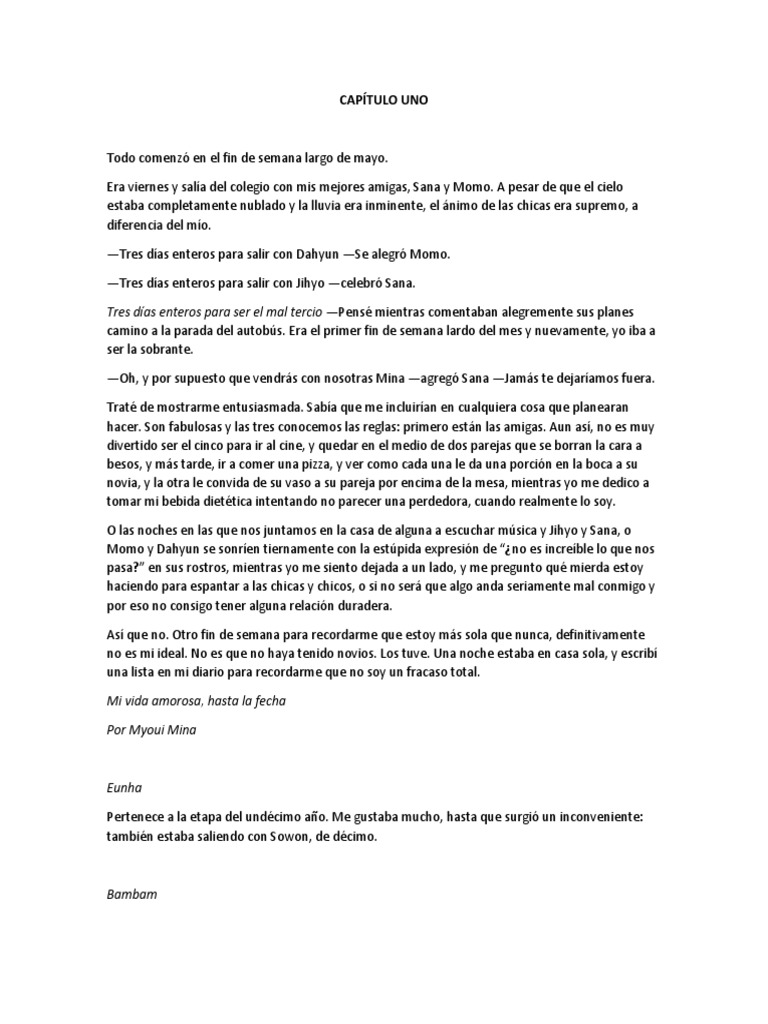 CAPÍTULO UNO

Todo comenzó en el fin de semana largo de mayo.

Era viernes y salía del colegio con mis mejores amigas, Sana y Momo. A pesar de que el cielo estaba completamente nublado y la lluvia era inminente, el ánimo de las chicas era supremo, a diferencia del mío.

—Tres días enteros para salir con Dahyun —Se alegró Momo.

—Tres días enteros para salir con Jihyo —celebró Sana.

Tres días enteros para ser el mal tercio —Pensé mientras comentaban alegremente sus planes camino a la parada del autobús. Era el primer fin de semana lardo del mes y nuevamente, yo iba a ser la sobrante.

—Oh, y por supuesto que vendrás con nosotras Mina —agregó Sana —Jamás te dejaríamos fuera.

Traté de mostrarme entusiasmada. Sabía que me incluirían en cualquiera cosa que planearan hacer. Son fabulosas y las tres conocemos las reglas: primero están las amigas. Aun así, no es muy divertido ser el cinco para ir al cine, y quedar en el medio de dos parejas que se borran la cara a besos, y más tarde, ir a comer una pizza, y ver como cada una le da una porción en la boca a su novia, y la otra le convida de su vaso a su pareja por encima de la mesa, mientras yo me dedico a tomar mi bebida dietética intentando no parecer una perdedora, cuando realmente lo soy.

O las noches en las que nos juntamos en la casa de alguna a escuchar música y Jihyo y Sana, o Momo y Dahyun se sonríen tiernamente con la estúpida expresión de "¿no es increíble lo que nos pasa?" en sus rostros, mientras yo me siento dejada a un lado, y me pregunto qué mierda estoy haciendo para espantar a las chicas y chicos, o si no será que algo anda seriamente mal conmigo y por eso no consigo tener alguna relación duradera.

Así que no. Otro fin de semana para recordarme que estoy más sola que nunca, definitivamente no es mi ideal. No es que no haya tenido novios. Los tuve. Una noche estaba en casa sola, y escribí una lista en mi diario para recordarme que no soy un fracaso total.

Mi vida amorosa, hasta la fecha

Por Myoui Mina

Eunha

Pertenece a la etapa del undécimo año. Me gustaba mucho, hasta que surgió un inconveniente: también estaba saliendo con Sowon, de décimo.

Bambam